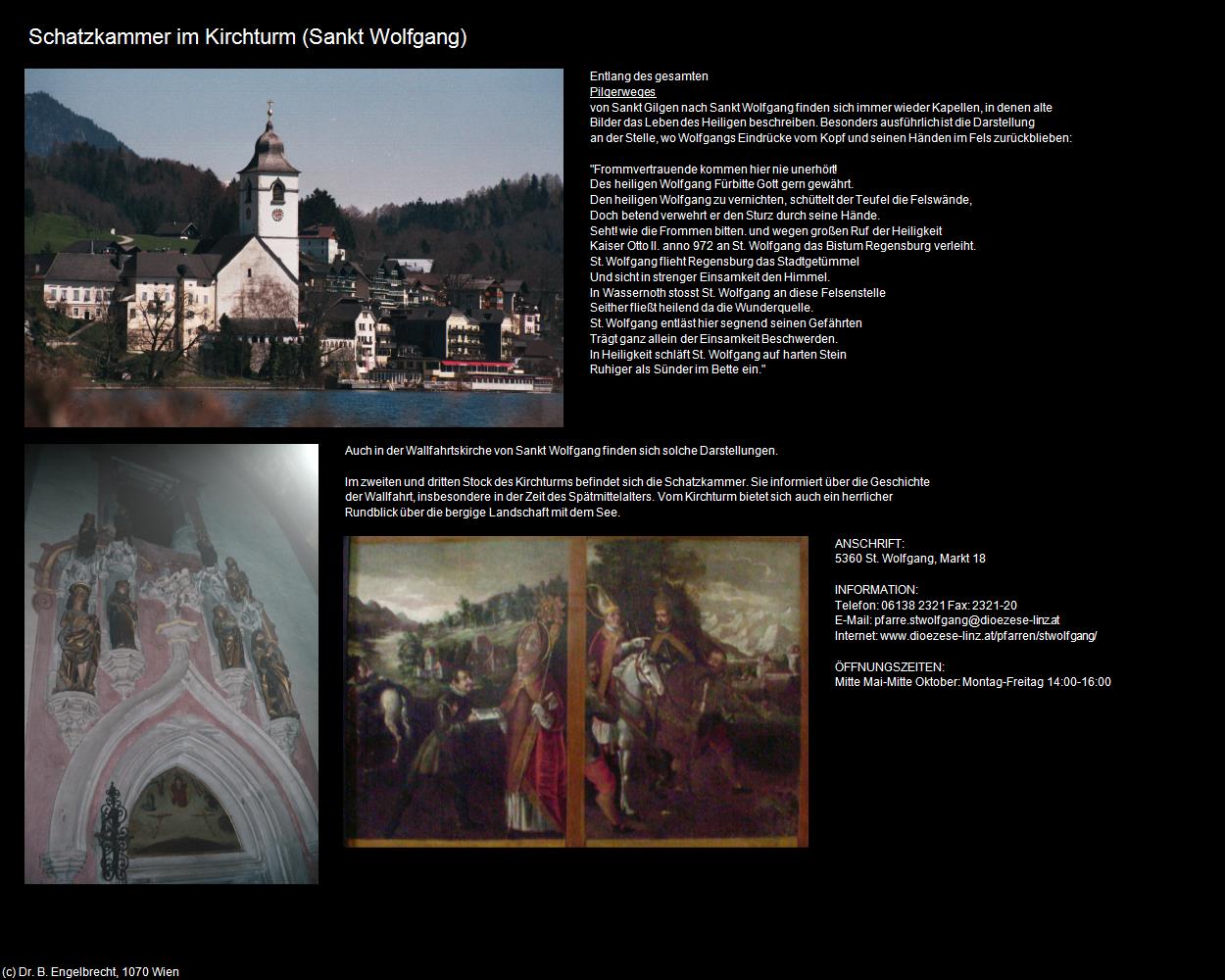 Schatzkammer im Kirchturm (Sankt Wolfgang)

Entlang des gesamten Pilgerweges von Sankt Gilgen nach Sankt Wolfgang finden sich immer wieder Kapellen, in denen alte Bilder das Leben des Heiligen beschreiben. Besonders ausführlich ist die Darstellung an der Stelle, wo Wolfgangs Eindrücke vom Kopf und seinen Händen im Fels zurückblieben:

"Frommvertrauende kommen hier nie unerhört!
Des heiligen Wolfgang Fürbitte Gott gern gewährt.
Den heiligen Wolfgang zu vernichten, schüttelt der Teufel die Felswände,
Doch betend verwehrt er den Sturz durch seine Hände.
Seht! wie die Frommen bitten. und wegen großen Ruf der Heiligkeit
Kaiser Otto II. anno 972 an St. Wolfgang das Bistum Regensburg verleiht.
St. Wolfgang flieht Regensburg das Stadtgetümmel
Und sicht in strenger Einsamkeit den Himmel.
In Wassernoth stosst St. Wolfgang an diese Felsenstelle
Seither fließt heilend da die Wunderquelle.
St. Wolfgang entläst hier segnend seinen Gefährten
Trägt ganz allein der Einsamkeit Beschwerden.
In Heiligkeit schläft St. Wolfgang auf harten Stein
Ruhiger als Sünder im Bette ein."

Auch in der Wallfahrtskirche von Sankt Wolfgang finden sich solche Darstellungen.

Im zweiten und dritten Stock des Kirchturms befindet sich die Schatzkammer. Sie informiert über die Geschichte der Wallfahrt, insbesondere in der Zeit des Spätmittelalters. Vom Kirchturm bietet sich auch ein herrlicher Rundblick über die bergige Landschaft mit dem See.

ANSCHRIFT:
5360 St. Wolfgang, Markt 18

INFORMATION:
Telefon: 06138 2321 Fax: 2321-20
E-Mail: pfarre.stwolfgang@dioezese-linz.at
Internet: www.dioezese-linz.at/pfarren/stwolfgang/

ÖFFNUNGSZEITEN:
Mitte Mai-Mitte Oktober: Montag-Freitag 14:00-16:00

(c) Dr. B. Engelbrecht, 1070 Wien